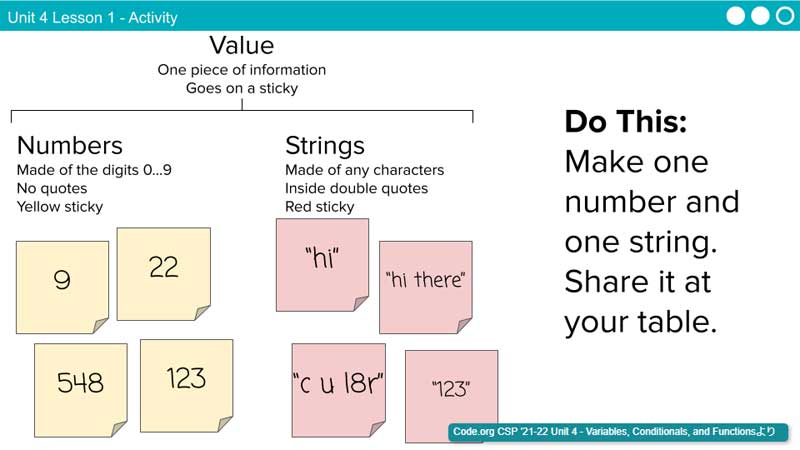 Unit 4 Lesson 1 - Activity

Value
One piece of information
Goes on a sticky

Numbers
Made of the digits 0...9
No quotes
Yellow sticky

9

22

548

123

Strings
Made of any characters
Inside double quotes
Red sticky

"hi"

"hi there"

"c u l8r"

"123"

Do This:
Make one number and one string. Share it at your table.

Code.org CSP '21-22 Unit 4 - Variables, Conditionals, and Functionsより